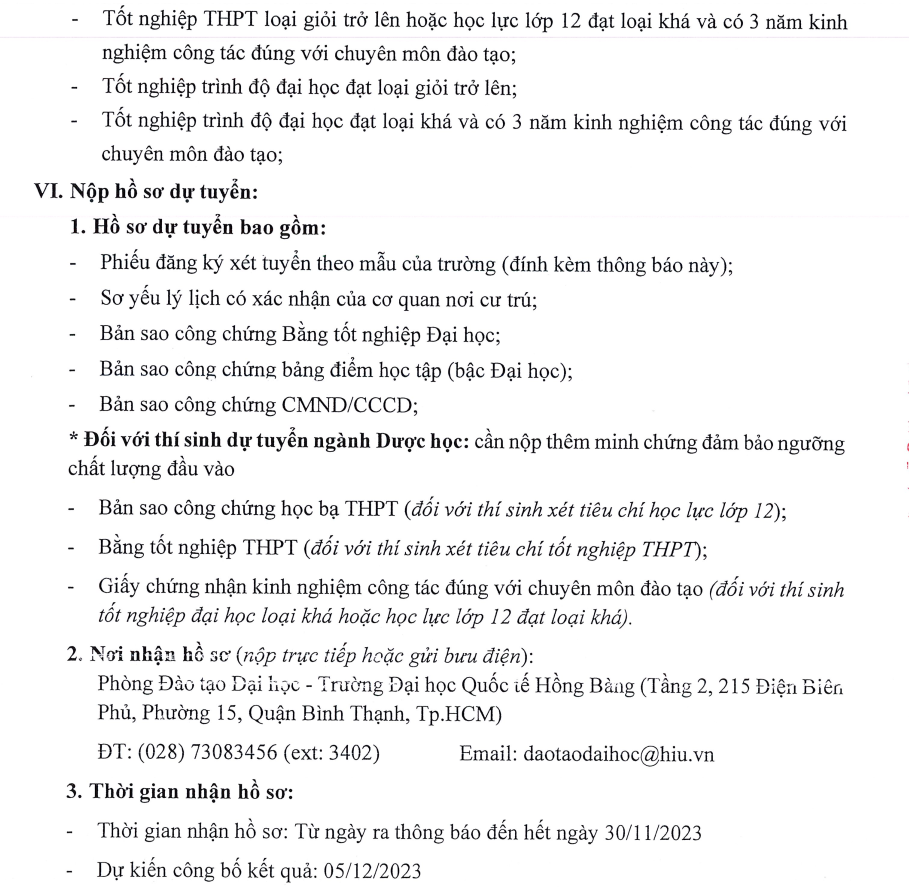 - Tốt nghiệp THPT loại giỏi trở lên hoặc học lực lớp 12 đạt loại khá và có 3 năm kinh nghiệm công tác đúng với chuyên môn đào tạo;
- Tốt nghiệp trình độ đại học đạt loại giỏi trở lên;
- Tốt nghiệp trình độ đại học đạt loại khá và có 3 năm kinh nghiệm công tác đúng với chuyên môn đào tạo;

VI. Nộp hồ sơ dự tuyển:

1. Hồ sơ dự tuyển bao gồm:
- Phiếu đăng ký xét tuyển theo mẫu của trường (đính kèm thông báo này);
- Sơ yếu lý lịch có xác nhận của cơ quan nơi cư trú;
- Bản sao công chứng Bằng tốt nghiệp Đại học;
- Bản sao công chứng bảng điểm học tập (bậc Đại học);
- Bản sao công chứng CMND/CCCD;

* Đối với thí sinh dự tuyển ngành Dược học: cần nộp thêm minh chứng đảm bảo ngưỡng chất lượng đầu vào
- Bản sao công chứng học bạ THPT (đối với thí sinh xét tiêu chí học lực lớp 12);
- Bằng tốt nghiệp THPT (đối với thí sinh xét tiêu chí tốt nghiệp THPT);
- Giấy chứng nhận kinh nghiệm công tác đúng với chuyên môn đào tạo (đối với thí sinh tốt nghiệp đại học loại khá hoặc học lực lớp 12 đạt loại khá).

2. Nơi nhận hồ sơ (nộp trực tiếp hoặc gửi bưu điện):
Phòng Đào tạo Đại học - Trường Đại học Quốc tế Hồng Bàng (Tầng 2, 215 Điện Biên Phủ, Phường 15, Quận Bình Thạnh, Tp.HCM)
ĐT: (028) 73083456 (ext: 3402) Email: daotaodaihoc@hiu.vn

3. Thời gian nhận hồ sơ:
- Thời gian nhận hồ sơ: Từ ngày ra thông báo đến hết ngày 30/11/2023
- Dự kiến công bố kết quả: 05/12/2023